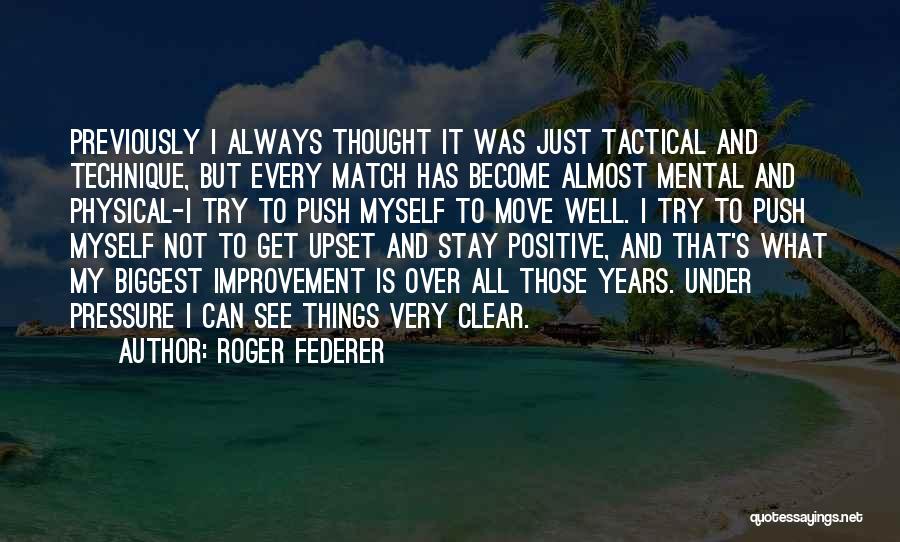 PREVIOUSLY I ALWAYS THOUGHT IT WAS JUST TACTICAL AND TECHNIQUE, BUT EVERY MATCH HAS BECOME ALMOST MENTAL AND PHYSICAL-I TRY TO PUSH MYSELF TO MOVE WELL. I TRY TO PUSH MYSELF NOT TO GET UPSET AND STAY POSITIVE, AND THAT'S WHAT MY BIGGEST IMPROVEMENT IS OVER ALL THOSE YEARS. UNDER PRESSURE I CAN SEE THINGS VERY CLEAR.

AUTHOR: ROGER FEDERER

quotessayings.net